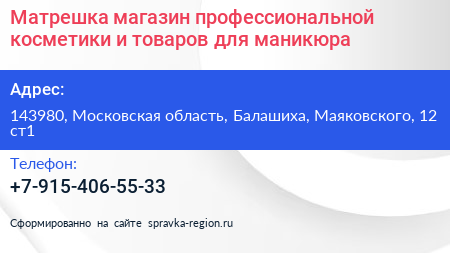 Матрешка магазин профессиональной косметики и товаров для маникюра

Адрес:

143980, Московская область, Балашиха, Маяковского, 12 ст1

Телефон:

+7-915-406-55-33

Сформированно на сайте spravka-region.ru